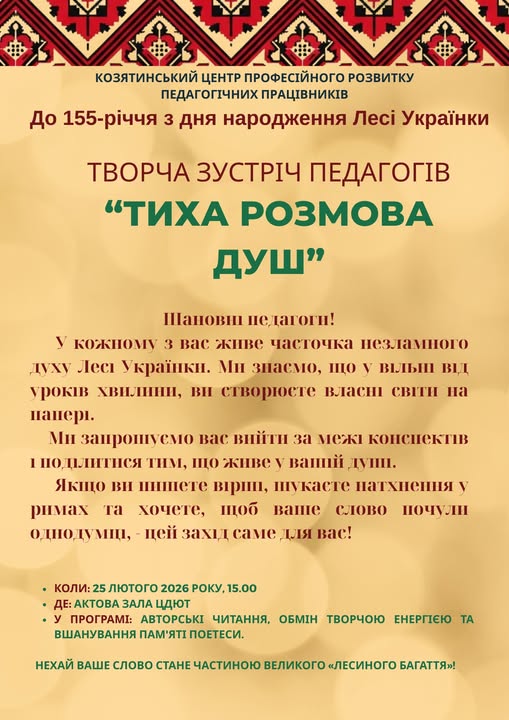 КОЗЯТИНСЬКИЙ ЦЕНТР ПРОФЕСІЙНОГО РОЗВИТКУ ПЕДАГОГІЧНИХ ПРАЦІВНИКІВ

До 155-річчя з дня народження Лесі Українки

ТВОРЧА ЗУСТРІЧ ПЕДАГОГІВ

“ТИХА РОЗМОВА ДУШ”

Шановні педагоги!

У кожному з вас живе часточка незламного духу Лесі Українки. Ми знаємо, що у вільні від уроків хвилини, ви створюєте власні світи на папері.

Ми запрошуємо вас вийти за межі конспектів і поділитися тим, що живе у вашій душі.

Якщо ви пишете вірші, шукаєте натхнення у римах та хочете, щоб ваше слово почули однодумці, - цей захід саме для вас!

• КОЛИ: 25 ЛЮТОГО 2026 РОКУ, 15.00
• ДЕ: АКТОВА ЗАЛА ЦДЮТ
• У ПРОГРАМІ: АВТОРСЬКІ ЧИТАННЯ, ОБМІН ТВОРЧОЮ ЕНЕРГІЄЮ ТА ВШАНУВАННЯ ПАМ'ЯТІ ПОЕТЕСИ.

НЕХАЙ ВАШЕ СЛОВО СТАНЕ ЧАСТИНОЮ ВЕЛИКОГО «ЛЕСИНОГО БАГАТТЯ»!